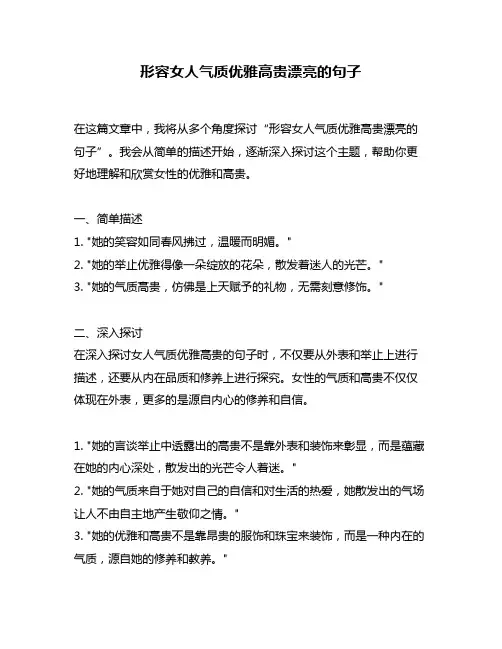 形容女人气质优雅高贵漂亮的句子

在这篇文章中，我将从多个角度探讨“形容女人气质优雅高贵漂亮的句子”。我会从简单的描述开始，逐渐深入探讨这个主题，帮助你更好地理解和欣赏女性的优雅和高贵。

一、简单描述
1. "她的笑容如同春风拂过，温暖而明媚。"
2. "她的举止优雅得像一朵绽放的花朵，散发着迷人的光芒。"
3. "她的气质高贵，仿佛是上天赋予的礼物，无需刻意修饰。"

二、深入探讨
在深入探讨女人气质优雅高贵的句子时，不仅要从外表和举止上进行描述，还要从内在品质和修养上进行探究。女性的气质和高贵不仅仅体现在外表，更多的是源自内心的修养和自信。

1. "她的言谈举止中透露出的高贵不是靠外表和装饰来彰显，而是蕴藏在她的内心深处，散发出的光芒令人着迷。"
2. "她的气质来自于她对自己的自信和对生活的热爱，她散发出的气场让人不由自主地产生敬仰之情。"
3. "她的优雅和高贵不是靠昂贵的服饰和珠宝来装饰，而是一种内在的气质，源自她的修养和教养。"